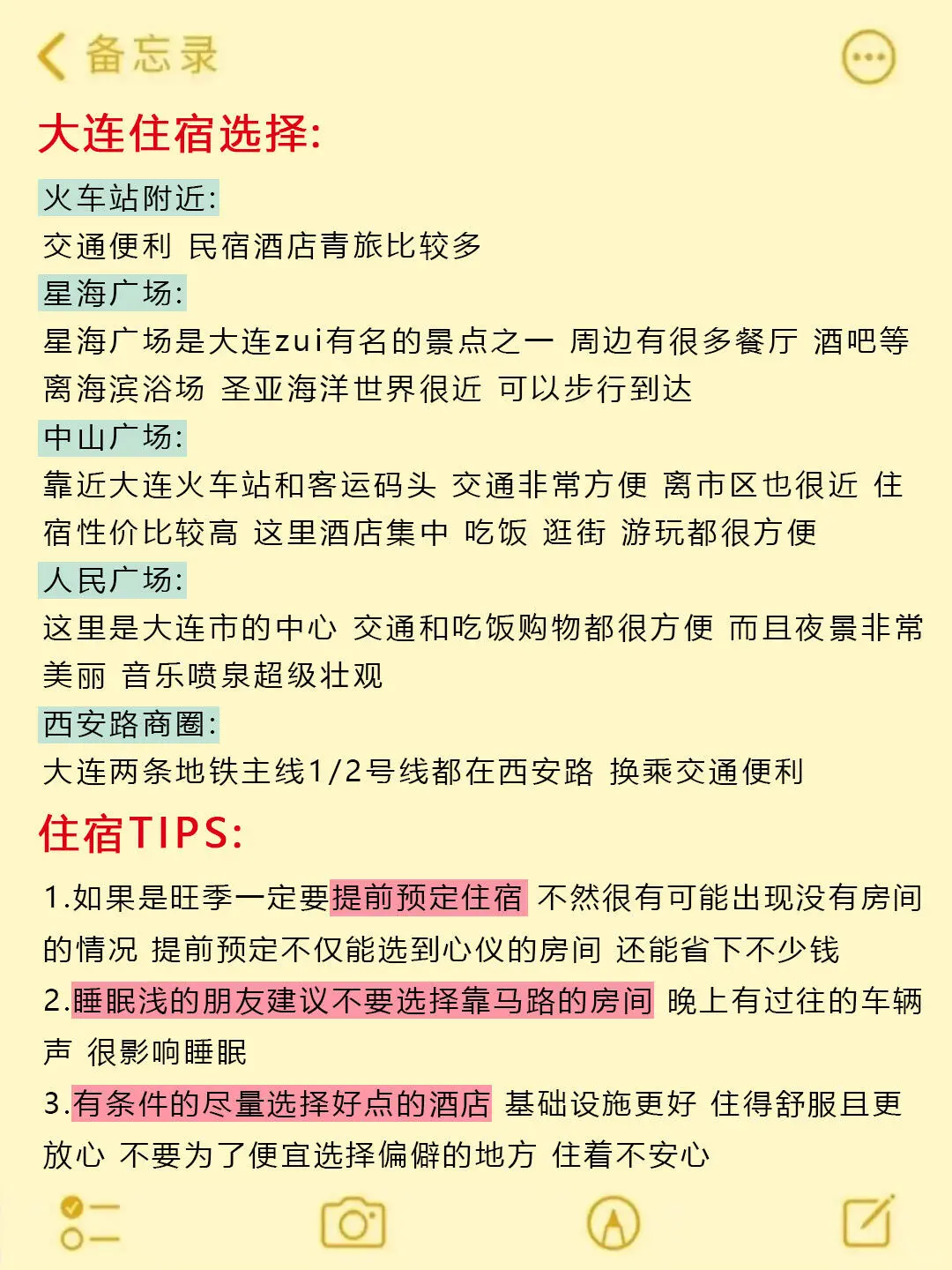 备忘录

大连住宿选择:

火车站附近:
交通便利 民宿酒店青旅比较多

星海广场:
星海广场是大连zui有名的景点之一 周边有很多餐厅 酒吧等 离海滨浴场 圣亚海洋世界很近 可以步行到达

中山广场:
靠近大连火车站和客运码头 交通非常方便 离市区也很近 住宿性价比较高 这里酒店集中 吃饭 逛街 游玩都很方便

人民广场:
这里是大连市的中心 交通和吃饭购物都很方便 而且夜景非常美丽 音乐喷泉超级壮观

西安路商圈:
大连两条地铁主线1/2号线都在西安路 换乘交通便利

住宿TIPS:

1.如果是旺季一定要提前预定住宿 不然很有可能出现没有房间的情况 提前预定不仅能选到心仪的房间 还能省下不少钱

2.睡眠浅的朋友建议不要选择靠马路的房间 晚上有过往的车辆声 很影响睡眠

3.有条件的尽量选择好点的酒店 基础设施更好 住得舒服且更放心 不要为了便宜选择偏僻的地方 住着不安心